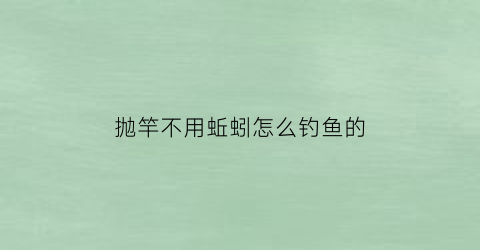 抛竿不用蚯蚓怎么钓鱼的